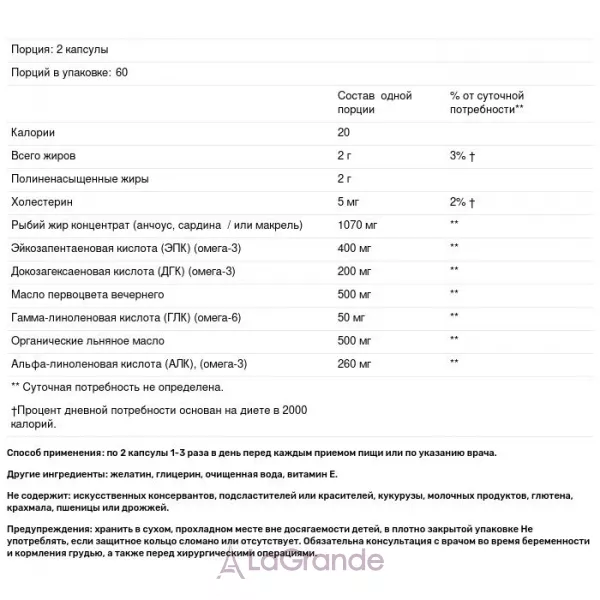 Порция: 2 капсулы

Порций в упаковке: 60

|  | Состав одной порции | % от суточной потребности** |
|---|---|---|
| Калории | 20 |  |
| Всего жиров | 2 г | 3% † |
| Полиненасыщенные жиры | 2 г |  |
| Холестерин | 5 мг | 2% † |
| Рыбий жир концентрат (анчоус, сардина / или макрель) | 1070 мг | ** |
| Эйкозапентаеновая кислота (ЭПК) (омега-3) | 400 мг | ** |
| Докозагексаеновая кислота (ДГК) (омега-3) | 200 мг | ** |
| Масло первоцвета вечернего | 500 мг | ** |
| Гамма-линоленовая кислота (ГЛК) (омега-6) | 50 мг | ** |
| Органические льняное масло | 500 мг | ** |
| Альфа-линоленовая кислота (АЛК), (омега-3) | 260 мг | ** |

** Суточная потребность не определена.

†Процент дневной потребности основан на диете в 2000 калорий.

Способ применения: по 2 капсулы 1-3 раза в день перед каждым приемом пищи или по указанию врача.

Другие ингредиенты: желатин, глицерин, очищенная вода, витамин Е.

Не содержит: искусственных консервантов, подсластителей или красителей, кукурузы, молочных продуктов, глютена, крахмала, пшеницы или дрожжей.

Предупреждения: хранить в сухом, прохладном месте вне досягаемости детей, в плотно закрытой упаковке Не употреблять, если защитное кольцо сломано или отсутствует. Обязательна консультация с врачом во время беременности и кормления грудью, а также перед хирургическими операциями.

LaGrande